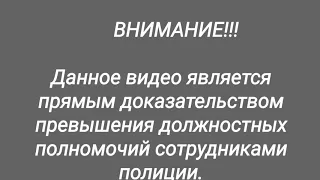 ВНИМАНИЕ!!!

Данное видео является прямым доказательством превышения должностных полномочий сотрудниками полиции.